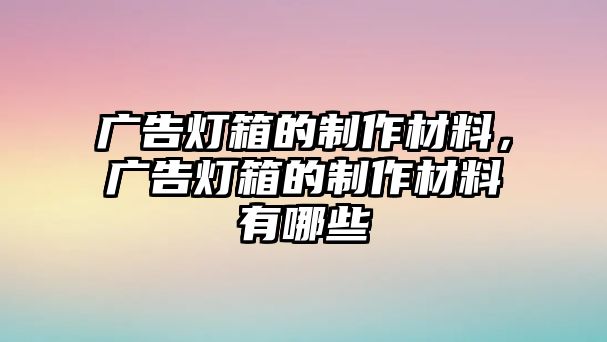 广告灯箱的制作材料，广告灯箱的制作材料有哪些